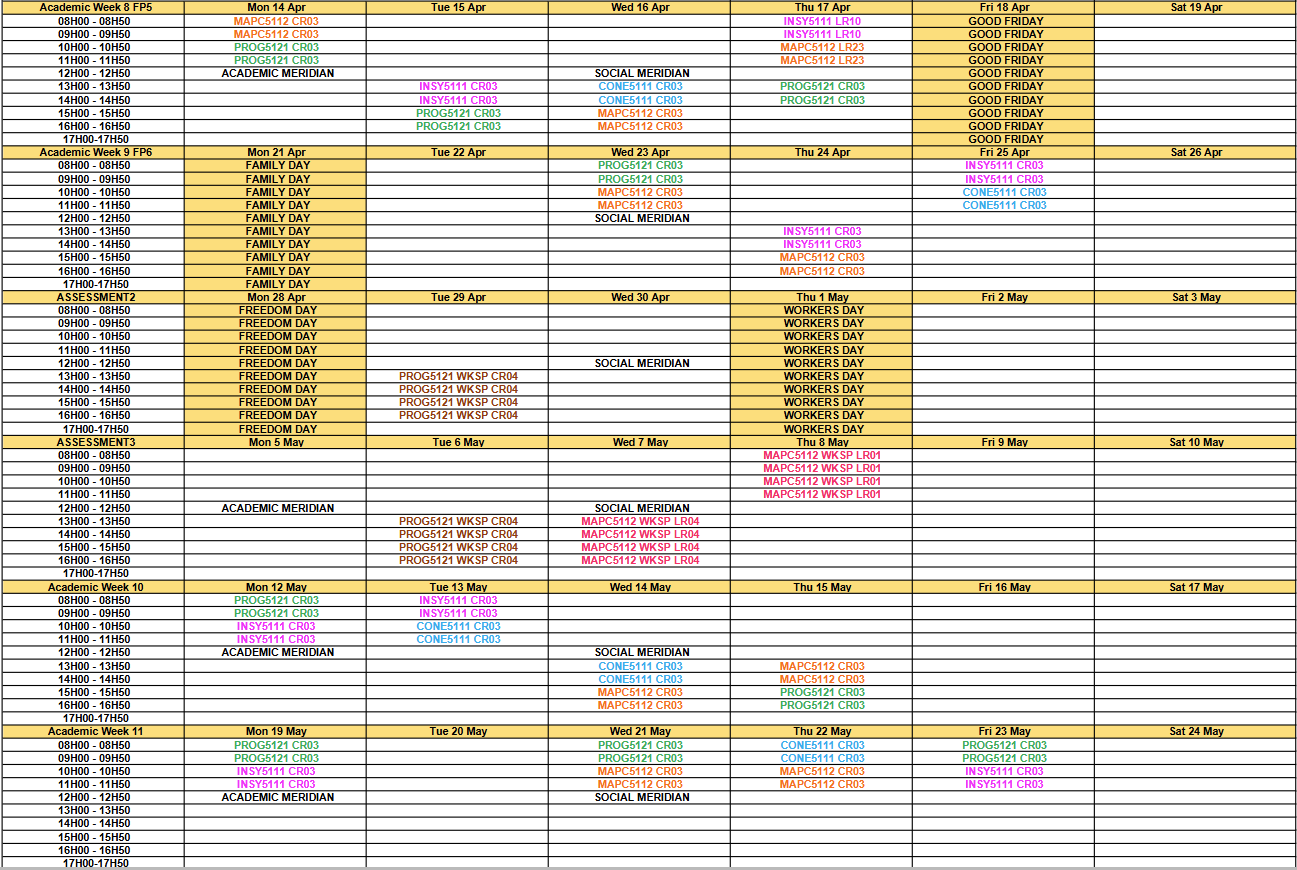 | Academic Week 8 FP5 | Mon 14 Apr | Tue 15 Apr | Wed 16 Apr | Thu 17 Apr | Fri 18 Apr | Sat 19 Apr |
|---|---|---|---|---|---|---|
| 08H00 - 08H50 | MAPC5112 CR03 | | | INSY5111 LR10 | GOOD FRIDAY | |
| 09H00 - 09H50 | MAPC5112 CR03 | | | INSY5111 LR10 | GOOD FRIDAY | |
| 10H00 - 10H50 | PROG5121 CR03 | | | MAPC5112 LR23 | GOOD FRIDAY | |
| 11H00 - 11H50 | PROG5121 CR03 | | | MAPC5112 LR23 | GOOD FRIDAY | |
| 12H00 - 12H50 | ACADEMIC MERIDIAN | | SOCIAL MERIDIAN | | GOOD FRIDAY | |
| 13H00 - 13H50 | | INSY5111 CR03 | CONE5111 CR03 | PROG5121 CR03 | GOOD FRIDAY | |
| 14H00 - 14H50 | | INSY5111 CR03 | CONE5111 CR03 | PROG5121 CR03 | GOOD FRIDAY | |
| 15H00 - 15H50 | | PROG5121 CR03 | MAPC5112 CR03 | | GOOD FRIDAY | |
| 16H00 - 16H50 | | PROG5121 CR03 | MAPC5112 CR03 | | GOOD FRIDAY | |
| 17H00-17H50 | | | | | GOOD FRIDAY | |
| Academic Week 9 FP6 | Mon 21 Apr | Tue 22 Apr | Wed 23 Apr | Thu 24 Apr | Fri 25 Apr | Sat 26 Apr |
| 08H00 - 08H50 | FAMILY DAY | | PROG5121 CR03 | | INSY5111 CR03 | |
| 09H00 - 09H50 | FAMILY DAY | | PROG5121 CR03 | | INSY5111 CR03 | |
| 10H00 - 10H50 | FAMILY DAY | | MAPC5112 CR03 | | CONE5111 CR03 | |
| 11H00 - 11H50 | FAMILY DAY | | MAPC5112 CR03 | | CONE5111 CR03 | |
| 12H00 - 12H50 | FAMILY DAY | | SOCIAL MERIDIAN | | | |
| 13H00 - 13H50 | FAMILY DAY | | | INSY5111 CR03 | | |
| 14H00 - 14H50 | FAMILY DAY | | | INSY5111 CR03 | | |
| 15H00 - 15H50 | FAMILY DAY | | | MAPC5112 CR03 | | |
| 16H00 - 16H50 | FAMILY DAY | | | MAPC5112 CR03 | | |
| 17H00-17H50 | FAMILY DAY | | | | | |
| ASSESSMENT2 | Mon 28 Apr | Tue 29 Apr | Wed 30 Apr | Thu 1 May | Fri 2 May | Sat 3 May |
| 08H00 - 08H50 | FREEDOM DAY | | | WORKERS DAY | | |
| 09H00 - 09H50 | FREEDOM DAY | | | WORKERS DAY | | |
| 10H00 - 10H50 | FREEDOM DAY | | | WORKERS DAY | | |
| 11H00 - 11H50 | FREEDOM DAY | | | WORKERS DAY | | |
| 12H00 - 12H50 | FREEDOM DAY | | SOCIAL MERIDIAN | WORKERS DAY | | |
| 13H00 - 13H50 | FREEDOM DAY | PROG5121 WKSP CR04 | | WORKERS DAY | | |
| 14H00 - 14H50 | FREEDOM DAY | PROG5121 WKSP CR04 | | WORKERS DAY | | |
| 15H00 - 15H50 | FREEDOM DAY | PROG5121 WKSP CR04 | | WORKERS DAY | | |
| 16H00 - 16H50 | FREEDOM DAY | PROG5121 WKSP CR04 | | WORKERS DAY | | |
| 17H00-17H50 | FREEDOM DAY | | | WORKERS DAY | | |
| ASSESSMENT3 | Mon 5 May | Tue 6 May | Wed 7 May | Thu 8 May | Fri 9 May | Sat 10 May |
| 08H00 - 08H50 | | | | MAPC5112 WKSP LR01 | | |
| 09H00 - 09H50 | | | | MAPC5112 WKSP LR01 | | |
| 10H00 - 10H50 | | | | MAPC5112 WKSP LR01 | | |
| 11H00 - 11H50 | | | | MAPC5112 WKSP LR01 | | |
| 12H00 - 12H50 | ACADEMIC MERIDIAN | | SOCIAL MERIDIAN | | | |
| 13H00 - 13H50 | | PROG5121 WKSP CR04 | MAPC5112 WKSP LR04 | | | |
| 14H00 - 14H50 | | PROG5121 WKSP CR04 | MAPC5112 WKSP LR04 | | | |
| 15H00 - 15H50 | | PROG5121 WKSP CR04 | MAPC5112 WKSP LR04 | | | |
| 16H00 - 16H50 | | PROG5121 WKSP CR04 | MAPC5112 WKSP LR04 | | | |
| 17H00-17H50 | | | | | | |
| Academic Week 10 | Mon 12 May | Tue 13 May | Wed 14 May | Thu 15 May | Fri 16 May | Sat 17 May |
| 08H00 - 08H50 | PROG5121 CR03 | INSY5111 CR03 | | | | |
| 09H00 - 09H50 | PROG5121 CR03 | INSY5111 CR03 | | | | |
| 10H00 - 10H50 | INSY5111 CR03 | CONE5111 CR03 | | | | |
| 11H00 - 11H50 | INSY5111 CR03 | CONE5111 CR03 | | | | |
| 12H00 - 12H50 | ACADEMIC MERIDIAN | | SOCIAL MERIDIAN | | | |
| 13H00 - 13H50 | | | CONE5111 CR03 | MAPC5112 CR03 | | |
| 14H00 - 14H50 | | | CONE5111 CR03 | MAPC5112 CR03 | | |
| 15H00 - 15H50 | | | MAPC5112 CR03 | PROG5121 CR03 | | |
| 16H00 - 16H50 | | | MAPC5112 CR03 | PROG5121 CR03 | | |
| 17H00-17H50 | | | | | | |
| Academic Week 11 | Mon 19 May | Tue 20 May | Wed 21 May | Thu 22 May | Fri 23 May | Sat 24 May |
| 08H00 - 08H50 | PROG5121 CR03 | | PROG5121 CR03 | CONE5111 CR03 | PROG5121 CR03 | |
| 09H00 - 09H50 | PROG5121 CR03 | | PROG5121 CR03 | CONE5111 CR03 | PROG5121 CR03 | |
| 10H00 - 10H50 | INSY5111 CR03 | | MAPC5112 CR03 | MAPC5112 CR03 | INSY5111 CR03 | |
| 11H00 - 11H50 | INSY5111 CR03 | | MAPC5112 CR03 | MAPC5112 CR03 | INSY5111 CR03 | |
| 12H00 - 12H50 | ACADEMIC MERIDIAN | | SOCIAL MERIDIAN | | | |
| 13H00 - 13H50 | | | | | | |
| 14H00 - 14H50 | | | | | | |
| 15H00 - 15H50 | | | | | | |
| 16H00 - 16H50 | | | | | | |
| 17H00-17H50 | | | | | | |